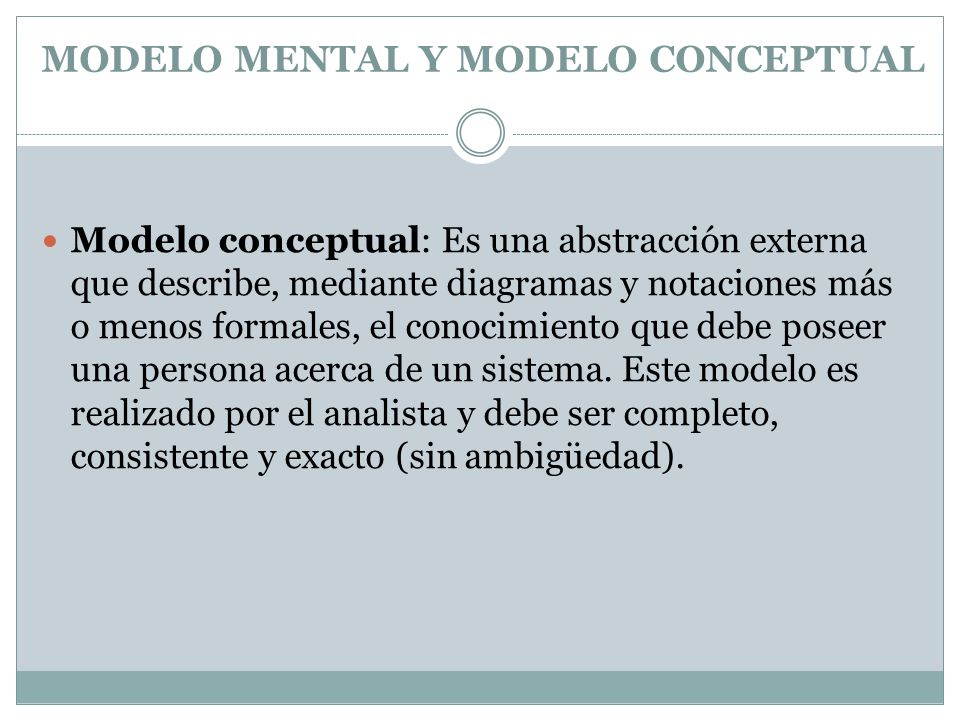 MODELO MENTAL Y MODELO CONCEPTUAL

Modelo conceptual: Es una abstracción externa que describe, mediante diagramas y notaciones más o menos formales, el conocimiento que debe poseer una persona acerca de un sistema. Este modelo es realizado por el analista y debe ser completo, consistente y exacto (sin ambigüedad).